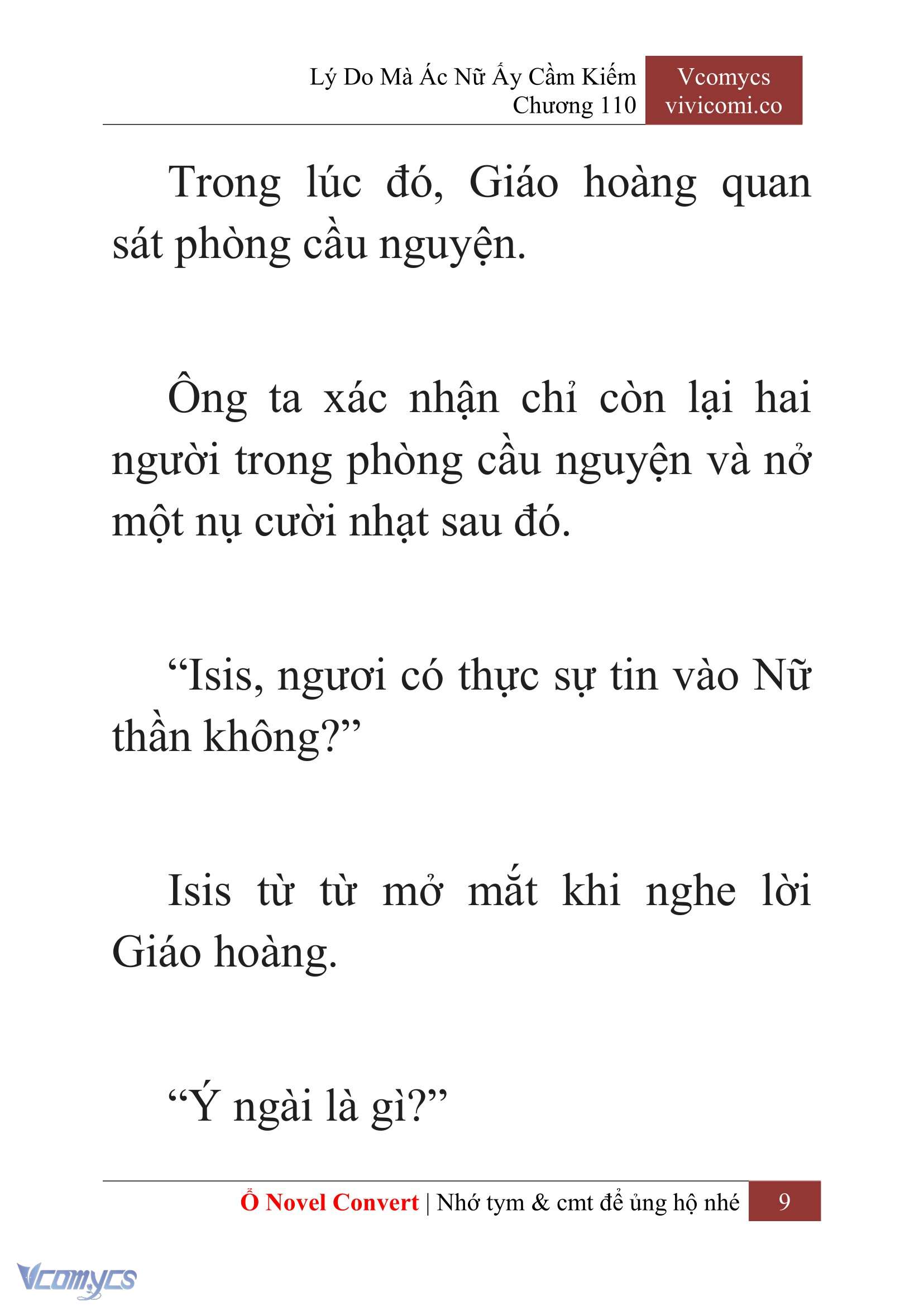 Lý Do Mà Ác Nữ Ấy Cầm Kiếm
Chương 110

Vcomycs
vivicomi.co

Trong lúc đó, Giáo hoàng quan sát phòng cầu nguyện.

Ông ta xác nhận chỉ còn lại hai người trong phòng cầu nguyện và nở một nụ cười nhạt sau đó.

“Isis, ngươi có thực sự tin vào Nữ thần không?”

Isis từ từ mở mắt khi nghe lời Giáo hoàng.

“Ý ngài là gì?”

Ổ Novel Convert | Nhớ tym & cmt để ủng hộ nhé 9

Vcomycs